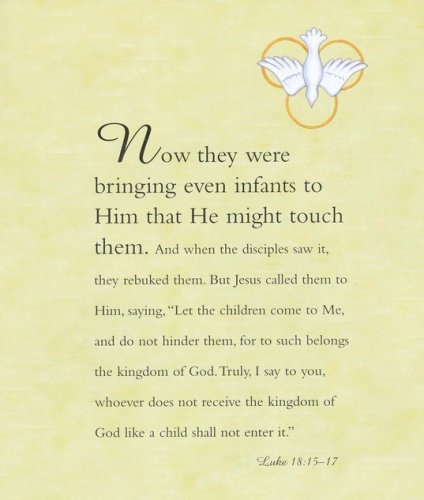 Now they were bringing even infants to Him that He might touch them. And when the disciples saw it, they rebuked them. But Jesus called them to Him, saying, "Let the children come to Me, and do not hinder them, for to such belongs the kingdom of God. Truly, I say to you, whoever does not receive the kingdom of God like a child shall not enter it."

Luke 18:15–17